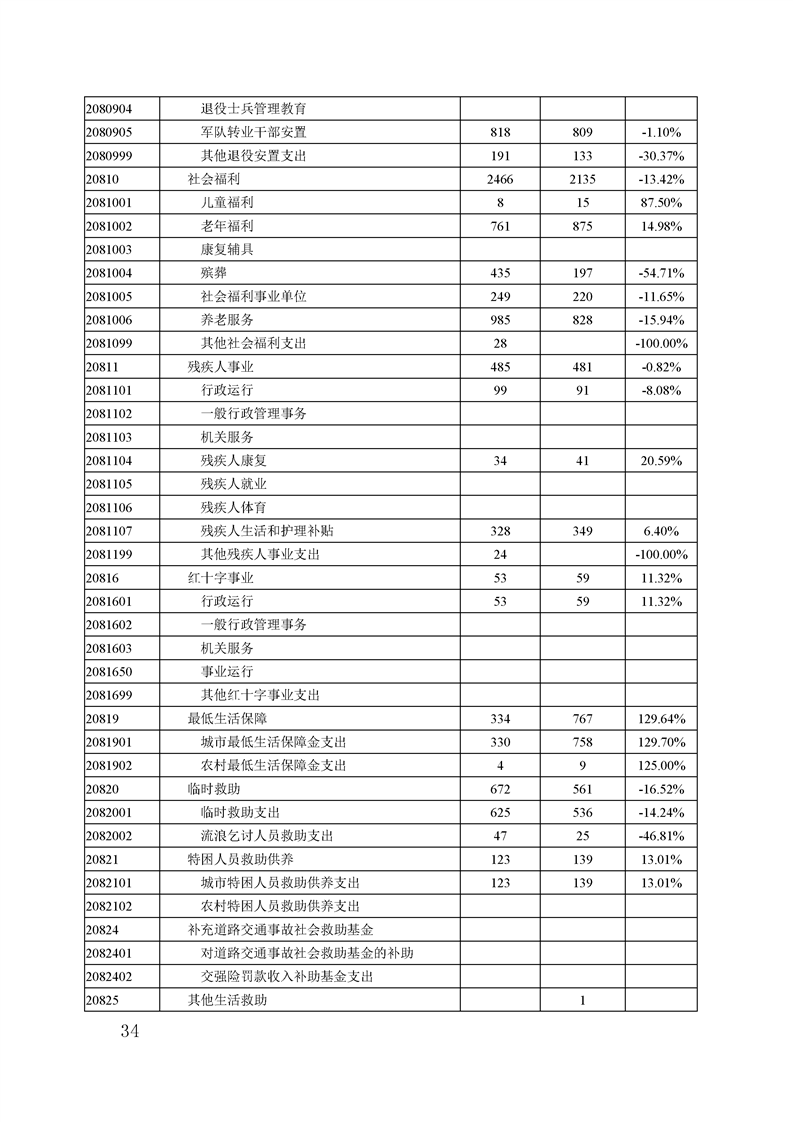 | | | | | |
|---|---|---|---|---|
| 2080904 | 退役士兵管理教育 | | | |
| 2080905 | 军队转业干部安置 | 818 | 809 | -1.10% |
| 2080999 | 其他退役安置支出 | 191 | 133 | -30.37% |
| 20810 | 社会福利 | 2466 | 2135 | -13.42% |
| 2081001 | 儿童福利 | 8 | 15 | 87.50% |
| 2081002 | 老年福利 | 761 | 875 | 14.98% |
| 2081003 | 康复辅具 | | | |
| 2081004 | 殡葬 | 435 | 197 | -54.71% |
| 2081005 | 社会福利事业单位 | 249 | 220 | -11.65% |
| 2081006 | 养老服务 | 985 | 828 | -15.94% |
| 2081099 | 其他社会福利支出 | 28 | | -100.00% |
| 20811 | 残疾人事业 | 485 | 481 | -0.82% |
| 2081101 | 行政运行 | 99 | 91 | -8.08% |
| 2081102 | 一般行政管理事务 | | | |
| 2081103 | 机关服务 | | | |
| 2081104 | 残疾人康复 | 34 | 41 | 20.59% |
| 2081105 | 残疾人就业 | | | |
| 2081106 | 残疾人体育 | | | |
| 2081107 | 残疾人生活和护理补贴 | 328 | 349 | 6.40% |
| 2081199 | 其他残疾人事业支出 | 24 | | -100.00% |
| 20816 | 红十字事业 | 53 | 59 | 11.32% |
| 2081601 | 行政运行 | 53 | 59 | 11.32% |
| 2081602 | 一般行政管理事务 | | | |
| 2081603 | 机关服务 | | | |
| 2081650 | 事业运行 | | | |
| 2081699 | 其他红十字事业支出 | | | |
| 20819 | 最低生活保障 | 334 | 767 | 129.64% |
| 2081901 | 城市最低生活保障金支出 | 330 | 758 | 129.70% |
| 2081902 | 农村最低生活保障金支出 | 4 | 9 | 125.00% |
| 20820 | 临时救助 | 672 | 561 | -16.52% |
| 2082001 | 临时救助支出 | 625 | 536 | -14.24% |
| 2082002 | 流浪乞讨人员救助支出 | 47 | 25 | -46.81% |
| 20821 | 特困人员救助供养 | 123 | 139 | 13.01% |
| 2082101 | 城市特困人员救助供养支出 | 123 | 139 | 13.01% |
| 2082102 | 农村特困人员救助供养支出 | | | |
| 20824 | 补充道路交通事故社会救助基金 | | | |
| 2082401 | 对道路交通事故社会救助基金的补助 | | | |
| 2082402 | 交强险罚款收入补助基金支出 | | | |
| 20825 | 其他生活救助 | | 1 | |

34